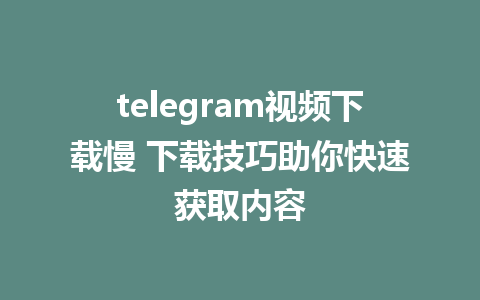 telegram视频下载慢 下载技巧助你快速获取内容